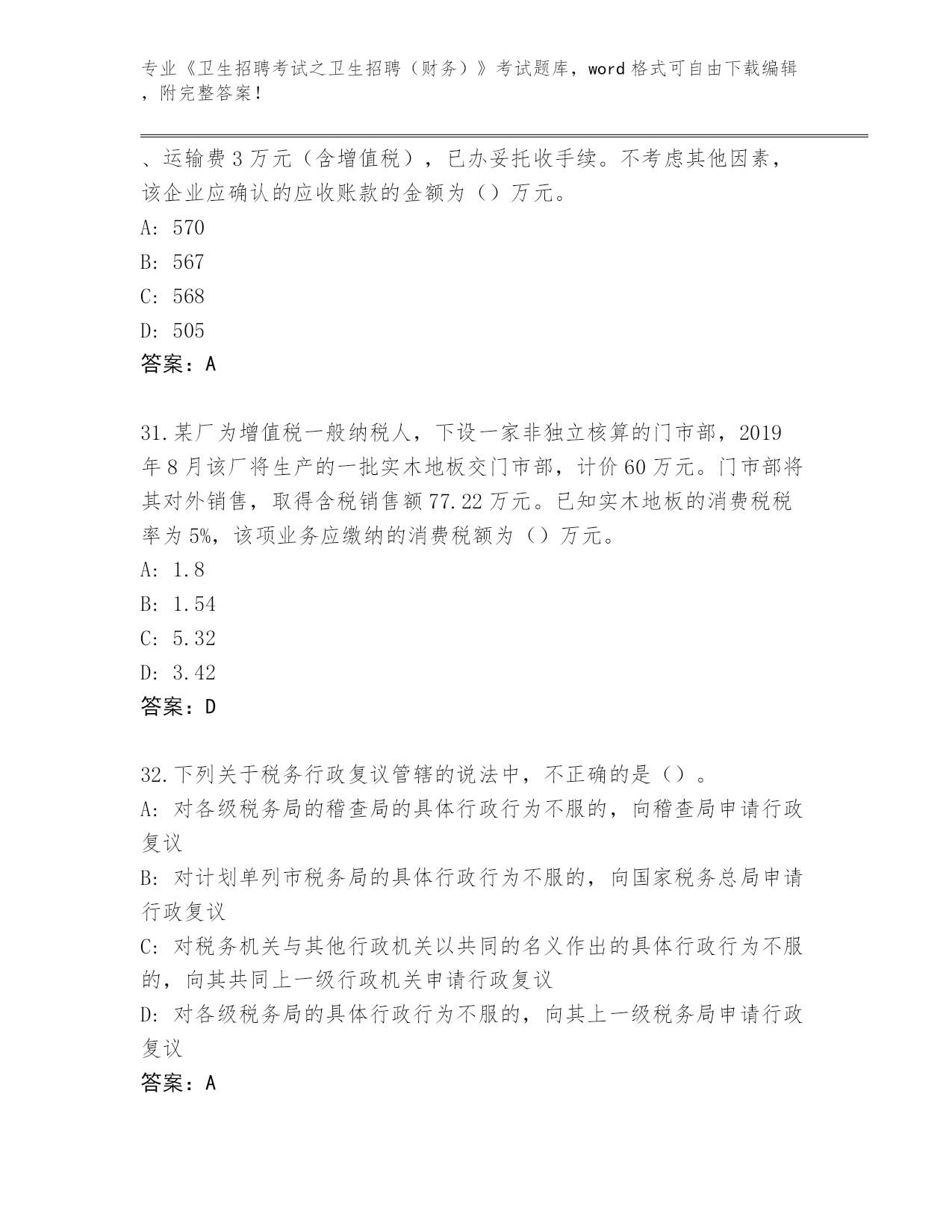 专业《卫生招聘考试之卫生招聘（财务）》考试题库，word 格式可自由下载编辑，附完整答案！

、运输费 3 万元（含增值税），已办妥托收手续。不考虑其他因素，该企业应确认的应收账款的金额为（）万元。

A: 570

B: 567

C: 568

D: 505

答案：A

31.某厂为增值税一般纳税人，下设一家非独立核算的门市部，2019 年 8 月该厂将生产的一批实木地板交门市部，计价 60 万元。门市部将其对外销售，取得含税销售额 77.22 万元。已知实木地板的消费税税率为 5%，该项业务应缴纳的消费税额为（）万元。

A: 1.8

B: 1.54

C: 5.32

D: 3.42

答案：D

32.下列关于税务行政复议管辖的说法中，不正确的是（）。

A: 对各级税务局的稽查局的具体行政行为不服的，向稽查局申请行政复议

B: 对计划单列市税务局的具体行政行为不服的，向国家税务总局申请行政复议

C: 对税务机关与其他行政机关以共同的名义作出的具体行政行为不服的，向其共同上一级行政机关申请行政复议

D: 对各级税务局的具体行政行为不服的，向其上一级税务局申请行政复议

答案：A